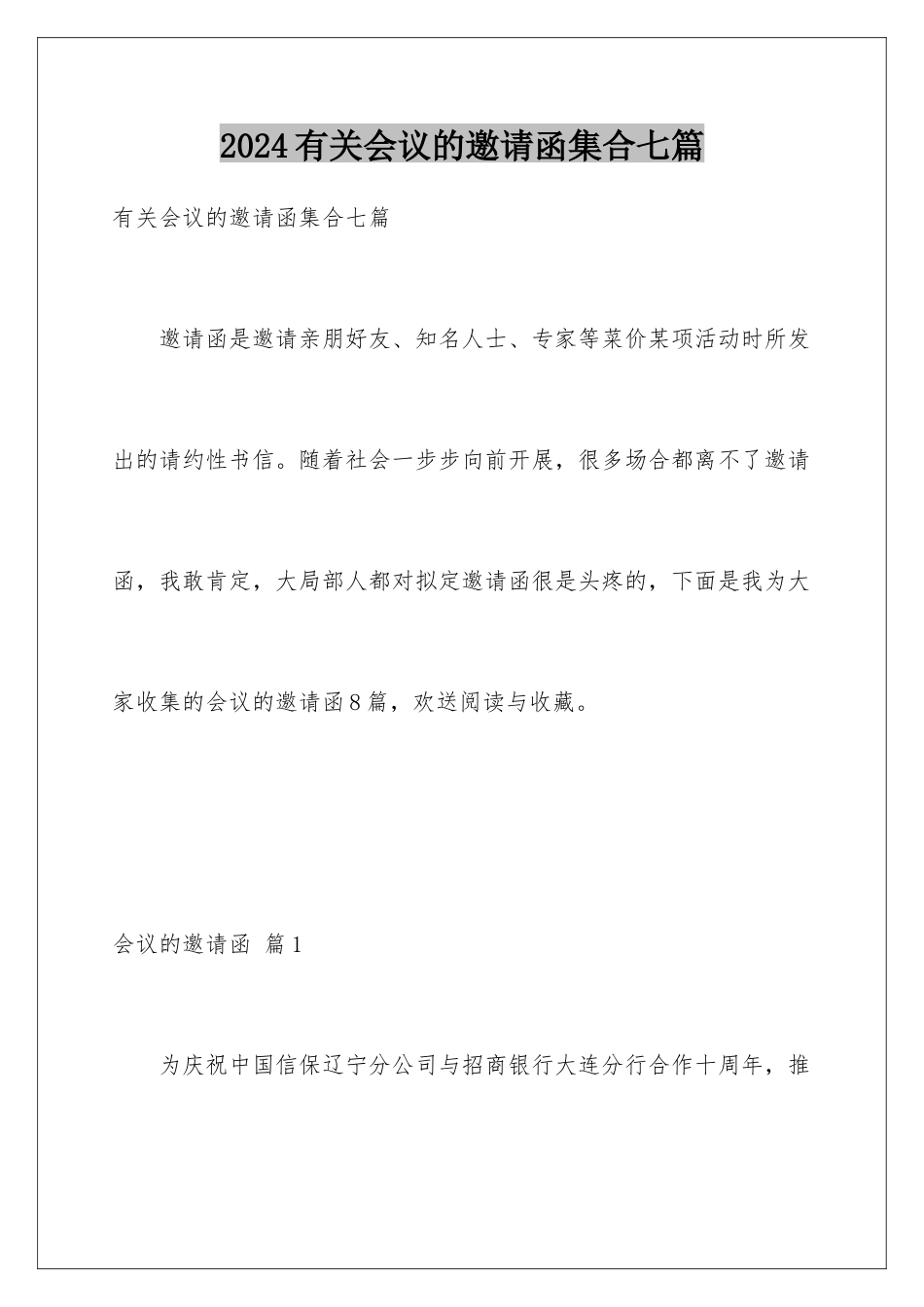 2024有关会议的邀请函集合七篇

有关会议的邀请函集合七篇

邀请函是邀请亲朋好友、知名人士、专家等菜价某项活动时所发出的请约性书信。随着社会一步步向前开展，很多场合都离不了邀请函，我敢肯定，大局部人都对拟定邀请函很是头疼的，下面是我为大家收集的会议的邀请函8篇，欢送阅读与收藏。

会议的邀请函 篇1

为庆祝中国信保辽宁分公司与招商银行大连分行合作十周年，推